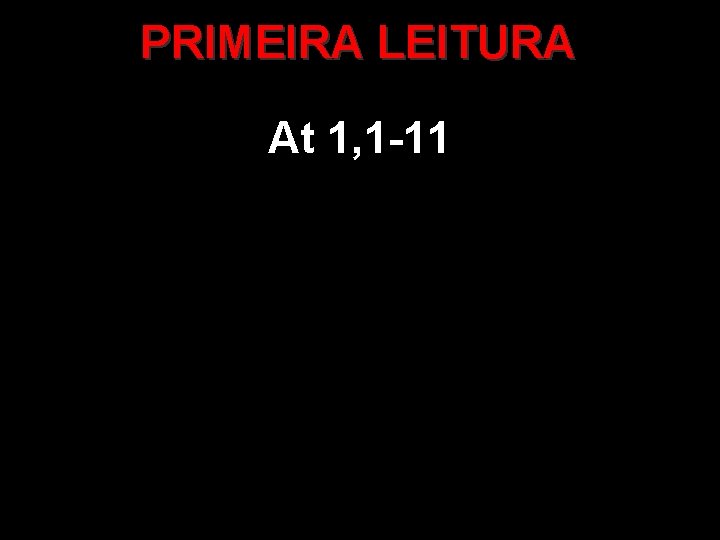 PRIMEIRA LEITURA

At 1,1-11